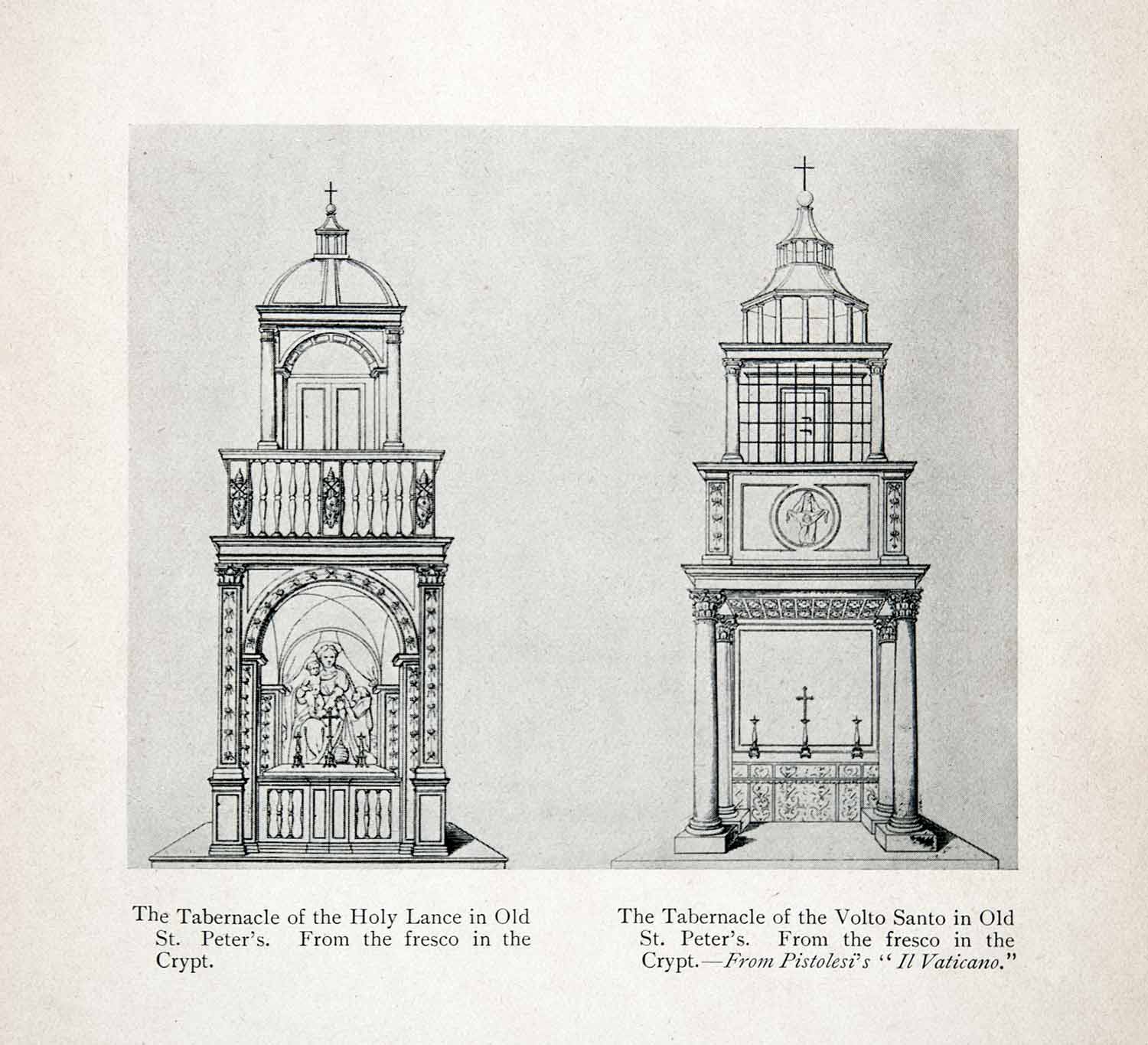 The Tabernacle of the Holy Lance in Old St. Peter's. From the fresco in the Crypt.

The Tabernacle of the Volto Santo in Old St. Peter's. From the fresco in the Crypt.—From Pistolesi's "Il Vaticano."